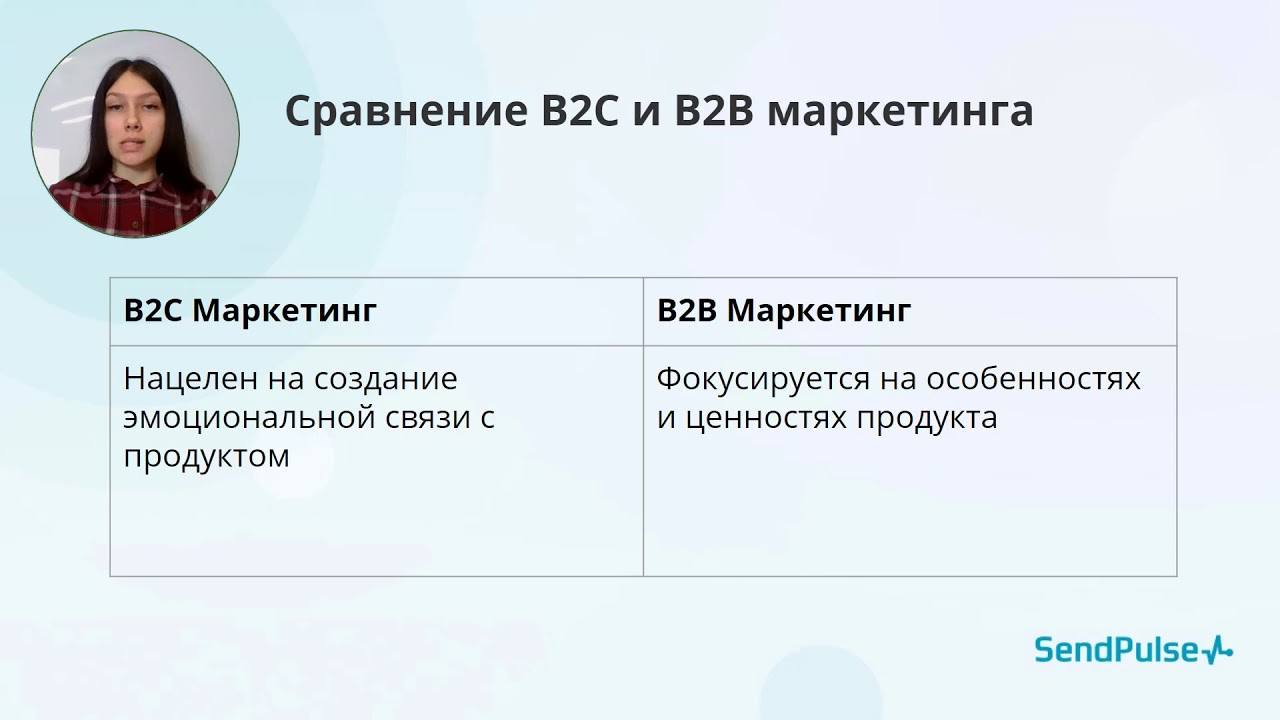 Сравнение B2C и B2B маркетинга

| B2C Маркетинг | B2B Маркетинг |
|---|---|
| Нацелен на создание эмоциональной связи с продуктом | Фокусируется на особенностях и ценностях продукта |

SendPulse